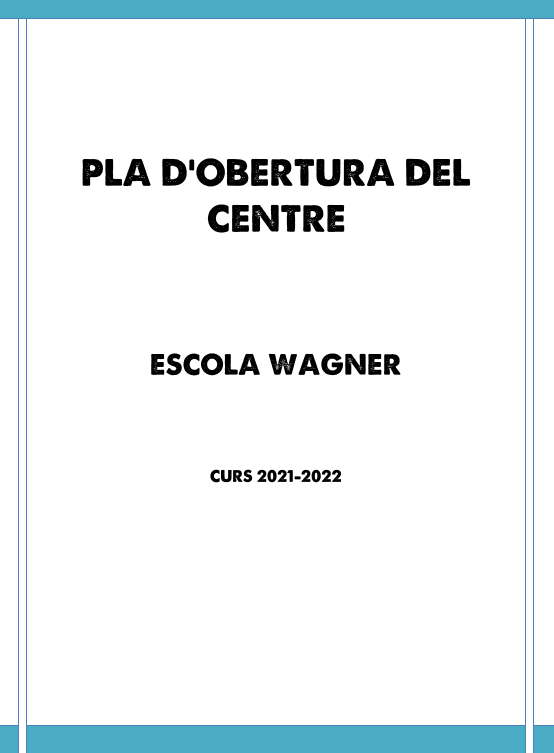 PLA D'OBERTURA DEL CENTRE

ESCOLA WAGNER

CURS 2021-2022